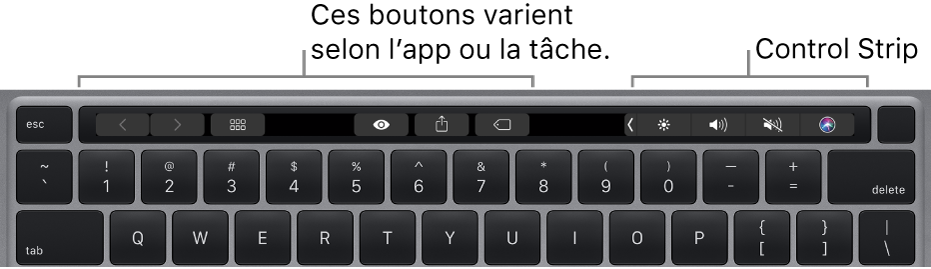 Ces boutons varient selon l’app ou la tâche.

Control Strip

esc

~
`

!
1

@
2

#
3

$
4

%
5

^
6

&
7

*
8

(
9

)
0

—
-

+
=

delete

tab

Q

W

E

R

T

Y

U

I

O

P

{
[

}
]

|
\